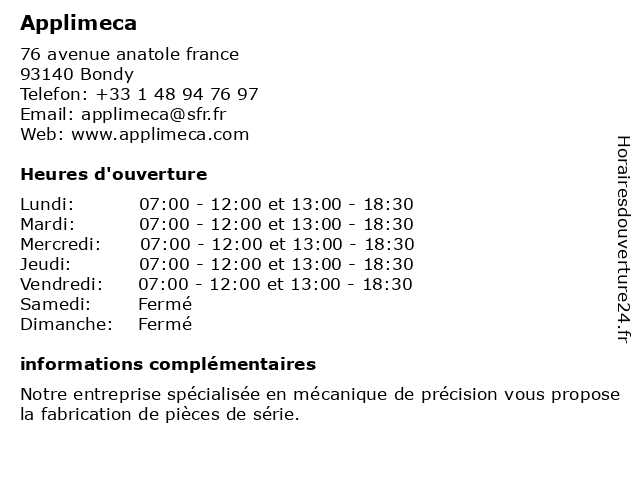 Applimeca

76 avenue anatole france
93140 Bondy
Telefon: +33 1 48 94 76 97
Email: applimeca@sfr.fr
Web: www.applimeca.com

Heures d'ouverture

| | |
|---|---|
| Lundi: | 07:00 - 12:00 et 13:00 - 18:30 |
| Mardi: | 07:00 - 12:00 et 13:00 - 18:30 |
| Mercredi: | 07:00 - 12:00 et 13:00 - 18:30 |
| Jeudi: | 07:00 - 12:00 et 13:00 - 18:30 |
| Vendredi: | 07:00 - 12:00 et 13:00 - 18:30 |
| Samedi: | Fermé |
| Dimanche: | Fermé |

informations complémentaires

Notre entreprise spécialisée en mécanique de précision vous propose la fabrication de pièces de série.

Horairesdouverture24.fr